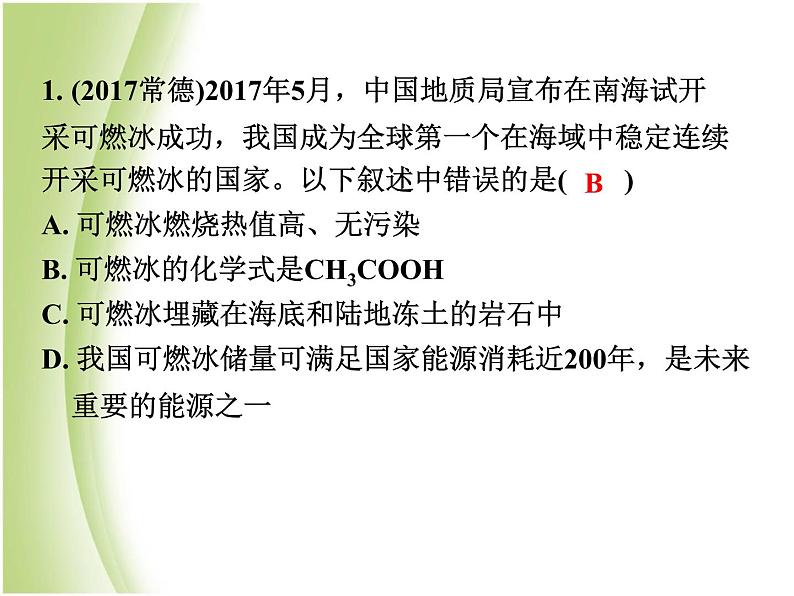 1. (2017常德)2017年5月，中国地质局宣布在南海试开采可燃冰成功，我国成为全球第一个在海域中稳定连续开采可燃冰的国家。以下叙述中错误的是( B )

A. 可燃冰燃烧热值高、无污染

B. 可燃冰的化学式是$CH_3COOH$

C. 可燃冰埋藏在海底和陆地冻土的岩石中

D. 我国可燃冰储量可满足国家能源消耗近200年，是未来重要的能源之一